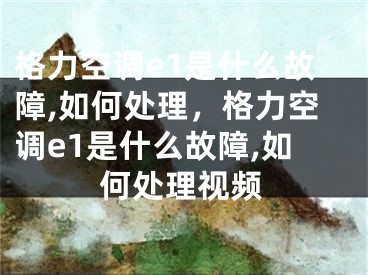 格力空调e1是什么故障,如何处理，格力空调e1是什么故障,如何处理视频